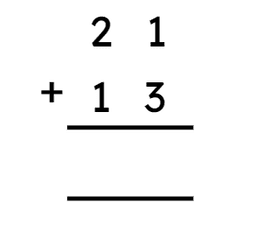 2 1
+ 1 3